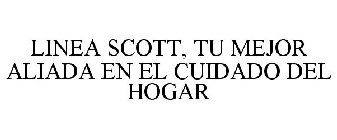 LINEA SCOTT, TU MEJOR ALIADA EN EL CUIDADO DEL HOGAR